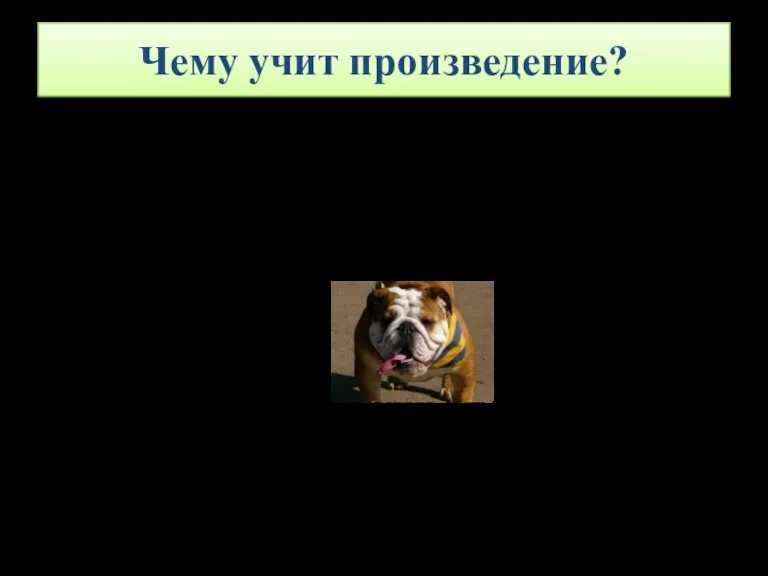 Чему учит произведение?